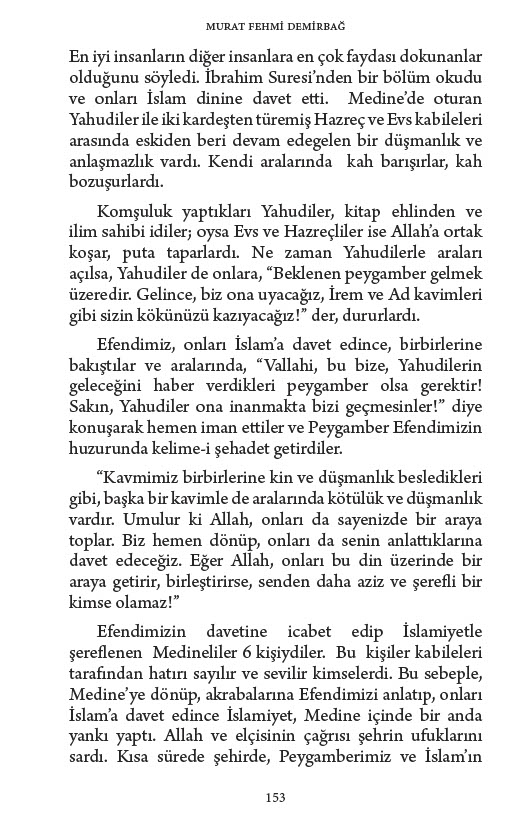 MURAT FEHMİ DEMİRBAĞ

En iyi insanların diğer insanlara en çok faydası dokunanlar olduğunu söyledi. İbrahim Suresi'nden bir bölüm okudu ve onları İslam dinine davet etti. Medine'de oturan Yahudiler ile iki kardeşten türemiş Hazreç ve Evs kabileleri arasında eskiden beri devam edegelen bir düşmanlık ve anlaşmazlık vardı. Kendi aralarında kah barışırlar, kah bozuşurlardı.

Komşuluk yaptıkları Yahudiler, kitap ehlinden ve ilim sahibi idiler; oysa Evs ve Hazreçliler ise Allah'a ortak koşar, puta taparlardı. Ne zaman Yahudilerle araları açılsa, Yahudiler de onlara, "Beklenen peygamber gelmek üzeredir. Gelince, biz ona uyacağız, İrem ve Ad kavimleri gibi sizin kökünüzü kazıyacağız!" der, dururlardı.

Efendimiz, onları İslam'a davet edince, birbirlerine bakıştılar ve aralarında, "Vallahi, bu bize, Yahudilerin geleceğini haber verdikleri peygamber olsa gerektir! Sakın, Yahudiler ona inanmakta bizi geçmesinler!" diye konuşarak hemen iman ettiler ve Peygamber Efendimizin huzurunda kelime-i şehadet getirdiler.

"Kavmimiz birbirlerine kin ve düşmanlık besledikleri gibi, başka bir kavimle de aralarında kötülük ve düşmanlık vardır. Umulur ki Allah, onları da sayenizde bir araya toplar. Biz hemen dönüp, onları da senin anlattıklarına davet edeceğiz. Eğer Allah, onları bu din üzerinde bir araya getirir, birleştirirse, senden daha aziz ve şerefli bir kimse olamaz!"

Efendimizin davetine icabet edip İslamiyetle şereflenen Medineliler 6 kişiydiler. Bu kişiler kabileleri tarafından hatırı sayılır ve sevilir kimselerdi. Bu sebeple, Medine'ye dönüp, akrabalarına Efendimizi anlatıp, onları İslam'a davet edince İslamiyet, Medine içinde bir anda yankı yaptı. Allah ve elçisinin çağrısı şehrin ufuklarını sardı. Kısa sürede şehirde, Peygamberimiz ve İslam'ın

153